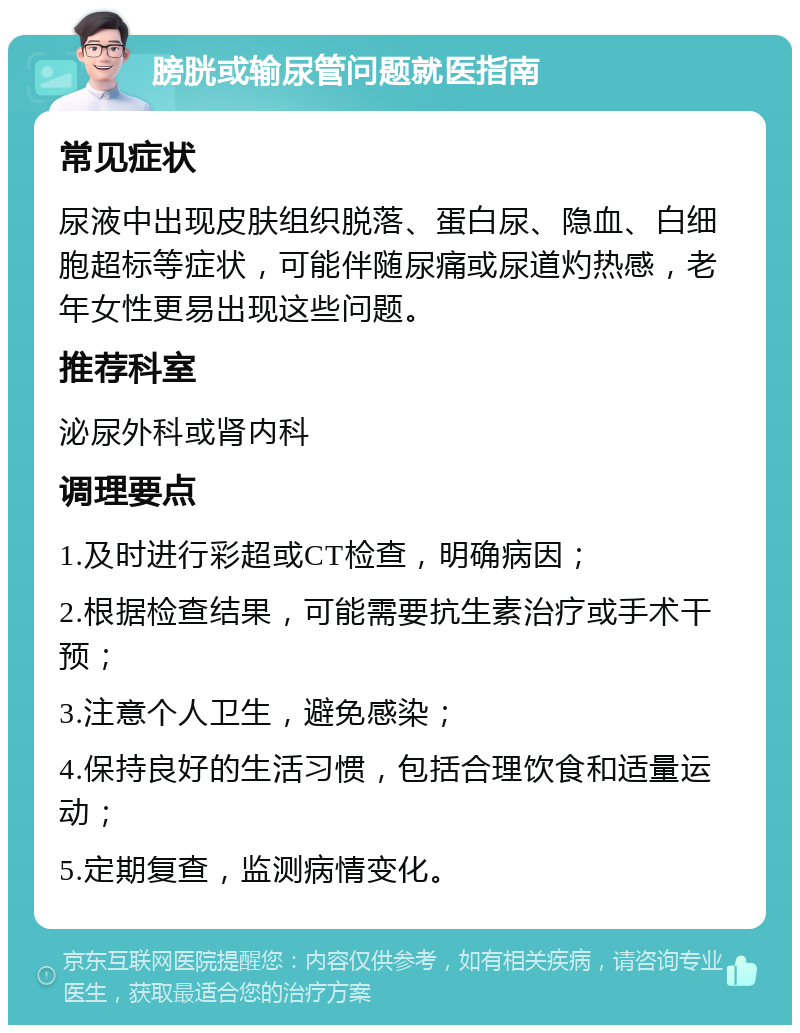 膀胱或输尿管问题就医指南

常见症状

尿液中出现皮肤组织脱落、蛋白尿、隐血、白细胞超标等症状，可能伴随尿痛或尿道灼热感，老年女性更易出现这些问题。

推荐科室

泌尿外科或肾内科

调理要点

1.及时进行彩超或CT检查，明确病因；

2.根据检查结果，可能需要抗生素治疗或手术干预；

3.注意个人卫生，避免感染；

4.保持良好的生活习惯，包括合理饮食和适量运动；

5.定期复查，监测病情变化。

京东互联网医院提醒您：内容仅供参考，如有相关疾病，请咨询专业医生，获取最适合您的治疗方案